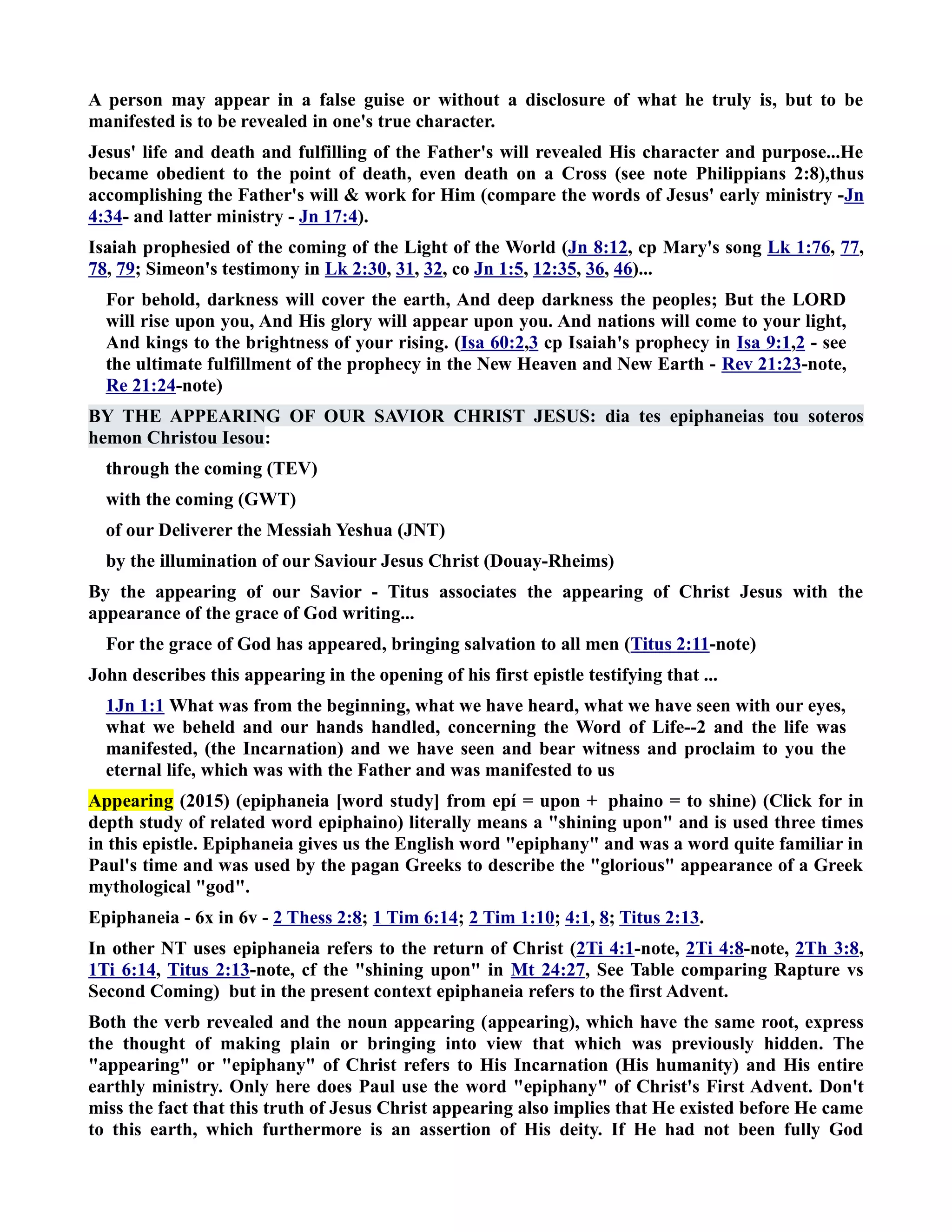 A person may appear in a false guise or without a disclosure of what he truly is, but to be manifested is to be revealed in one's true character.

Jesus' life and death and fulfilling of the Father's will revealed His character and purpose...He became obedient to the point of death, even death on a Cross (see note Philippians 2:8),thus accomplishing the Father's will & work for Him (compare the words of Jesus' early ministry -Jn 4:34- and latter ministry - Jn 17:4).

Isaiah prophesied of the coming of the Light of the World (Jn 8:12, cp Mary's song Lk 1:76, 77, 78, 79; Simeon's testimony in Lk 2:30, 31, 32, co Jn 1:5, 12:35, 36, 46)...

For behold, darkness will cover the earth, And deep darkness the peoples; But the LORD will rise upon you, And His glory will appear upon you. And nations will come to your light, And kings to the brightness of your rising. (Isa 60:2,3 cp Isaiah's prophecy in Isa 9:1,2 - see the ultimate fulfillment of the prophecy in the New Heaven and New Earth - Rev 21:23-note, Re 21:24-note)

BY THE APPEARING OF OUR SAVIOR CHRIST JESUS: dia tes epiphaneias tou soteros hemon Christou Iesou:

through the coming (TEV)

with the coming (GWT)

of our Deliverer the Messiah Yeshua (JNT)

by the illumination of our Saviour Jesus Christ (Douay-Rheims)

By the appearing of our Savior - Titus associates the appearing of Christ Jesus with the appearance of the grace of God writing...

For the grace of God has appeared, bringing salvation to all men (Titus 2:11-note)

John describes this appearing in the opening of his first epistle testifying that ...

1Jn 1:1 What was from the beginning, what we have heard, what we have seen with our eyes, what we beheld and our hands handled, concerning the Word of Life--2 and the life was manifested, (the Incarnation) and we have seen and bear witness and proclaim to you the eternal life, which was with the Father and was manifested to us

Appearing (2015) (epiphaneia [word study] from epí = upon + phaino = to shine) (Click for in depth study of related word epiphaino) literally means a "shining upon" and is used three times in this epistle. Epiphaneia gives us the English word "epiphany" and was a word quite familiar in Paul's time and was used by the pagan Greeks to describe the "glorious" appearance of a Greek mythological "god".

Epiphaneia - 6x in 6v - 2 Thess 2:8; 1 Tim 6:14; 2 Tim 1:10; 4:1, 8; Titus 2:13.

In other NT uses epiphaneia refers to the return of Christ (2Ti 4:1-note, 2Ti 4:8-note, 2Th 3:8, 1Ti 6:14, Titus 2:13-note, cf the "shining upon" in Mt 24:27, See Table comparing Rapture vs Second Coming) but in the present context epiphaneia refers to the first Advent.

Both the verb revealed and the noun appearing (appearing), which have the same root, express the thought of making plain or bringing into view that which was previously hidden. The "appearing" or "epiphany" of Christ refers to His Incarnation (His humanity) and His entire earthly ministry. Only here does Paul use the word "epiphany" of Christ's First Advent. Don't miss the fact that this truth of Jesus Christ appearing also implies that He existed before He came to this earth, which furthermore is an assertion of His deity. If He had not been fully God